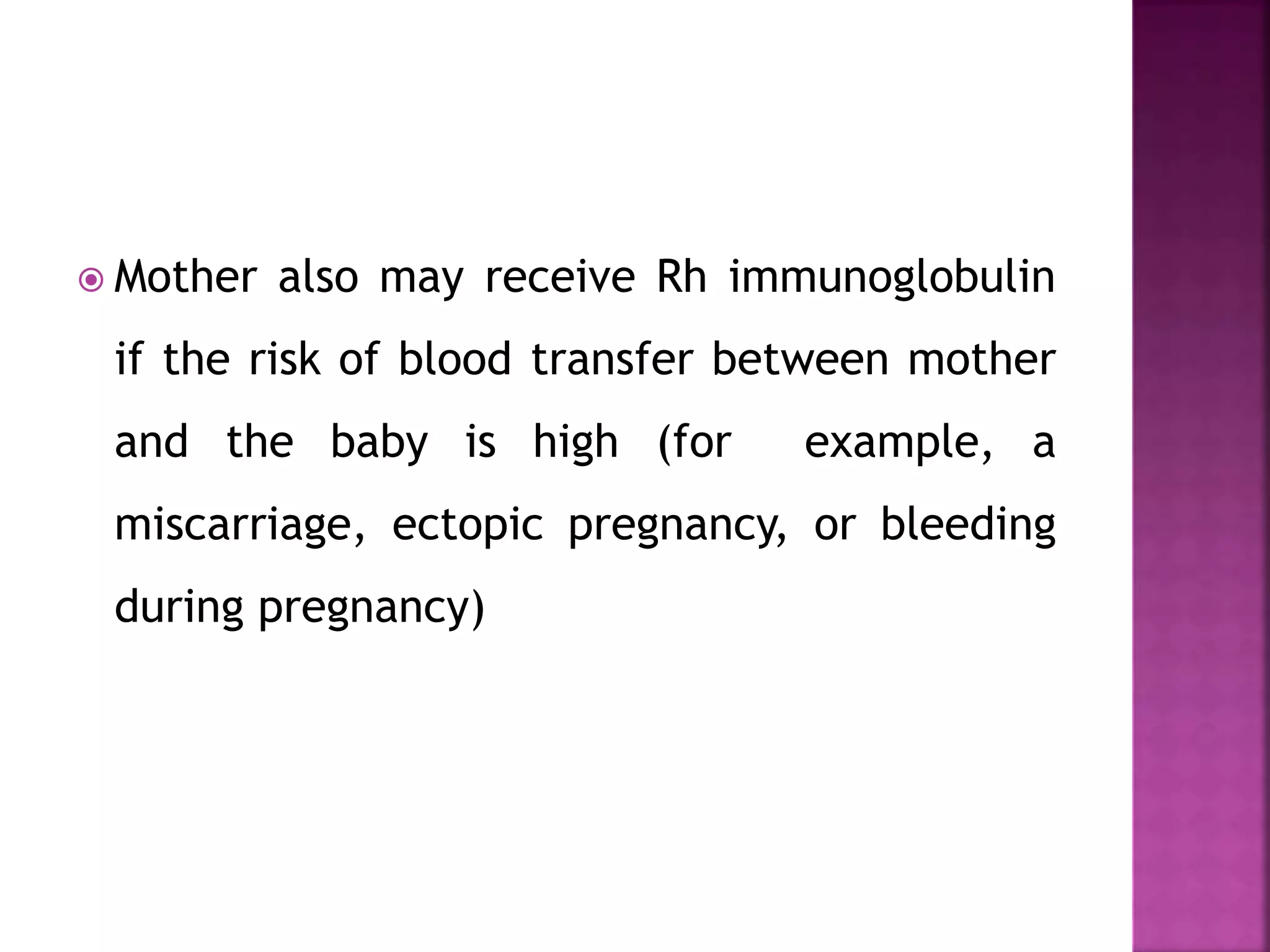 Mother also may receive Rh immunoglobulin if the risk of blood transfer between mother and the baby is high (for example, a miscarriage, ectopic pregnancy, or bleeding during pregnancy)